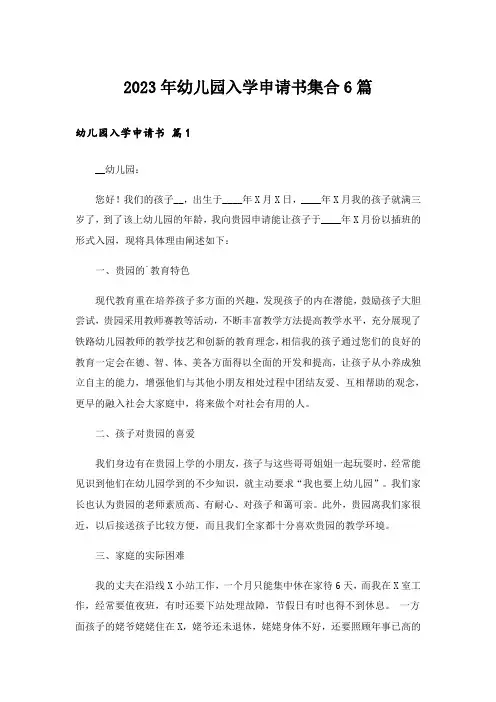 2023年幼儿园入学申请书集合6篇

幼儿园入学申请书 篇1

__幼儿园：

您好！我们的孩子__，出生于____年X月X日，____年X月我的孩子就满三岁了，到了该上幼儿园的年龄，我向贵园申请能让孩子于____年X月份以插班的形式入园，现将具体理由阐述如下：

一、贵园的`教育特色

现代教育重在培养孩子多方面的兴趣，发现孩子的内在潜能，鼓励孩子大胆尝试，贵园采用教师赛教等活动，不断丰富教学方法提高教学水平，充分展现了铁路幼儿园教师的教学技艺和创新的教育理念，相信我的孩子通过您们的良好的教育一定会在德、智、体、美各方面得以全面的开发和提高，让孩子从小养成独立自主的能力，增强他们与其他小朋友相处过程中团结友爱、互相帮助的观念，更早的融入社会大家庭中，将来做个对社会有用的人。

二、孩子对贵园的喜爱

我们身边有在贵园上学的小朋友，孩子与这些哥哥姐姐一起玩耍时，经常能见识到他们在幼儿园学到的不少知识，就主动要求“我也要上幼儿园”。我们家长也认为贵园的老师素质高、有耐心、对孩子和蔼可亲。此外，贵园离我们家很近，以后接送孩子比较方便，而且我们全家都十分喜欢贵园的教学环境。

三、家庭的实际困难

我的丈夫在沿线X小站工作，一个月只能集中休在家待6天，而我在X室工作，经常要值夜班，有时还要下站处理故障，节假日有时也得不到休息。 一方面孩子的姥爷姥姥住在X，姥爷还未退休，姥姥身体不好，还要照顾年事已高的